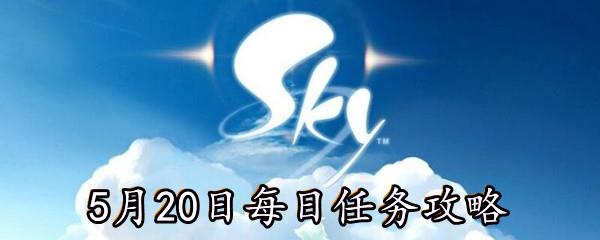 Sky™

5月20日每日任务攻略